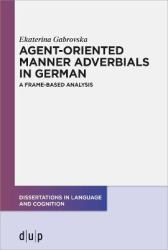 Ekaterina Gabrovska

AGENT-ORIENTED MANNER ADVERBIALS IN GERMAN

A FRAME-BASED ANALYSIS

DISSERTATIONS IN LANGUAGE AND COGNITION

d|u|p